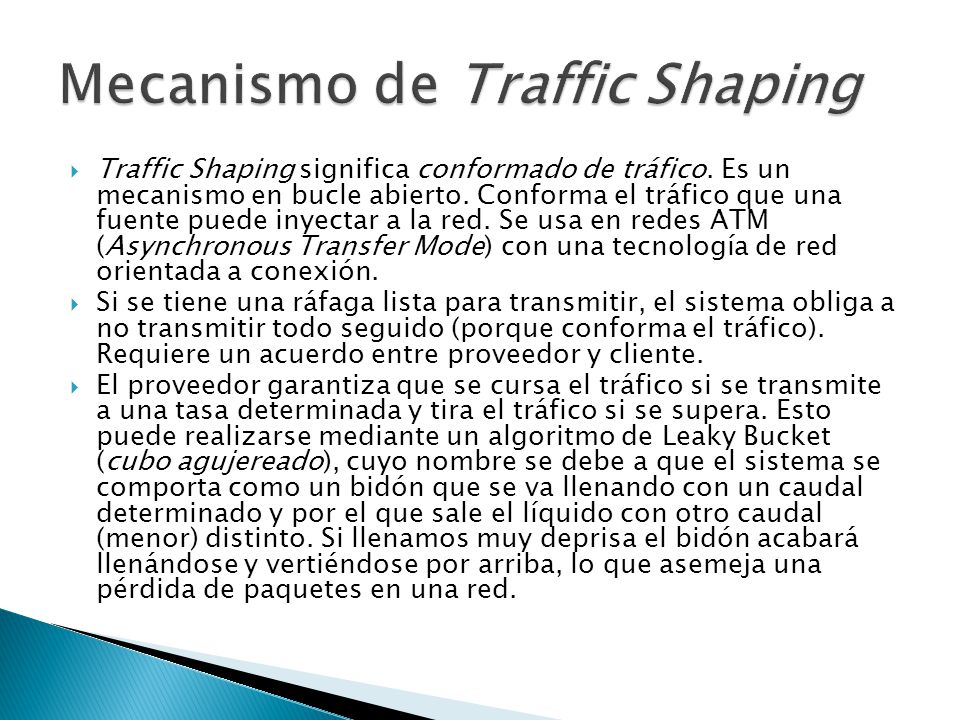 Mecanismo de Traffic Shaping

Traffic Shaping significa conformado de tráfico. Es un mecanismo en bucle abierto. Conforma el tráfico que una fuente puede inyectar a la red. Se usa en redes ATM (Asynchronous Transfer Mode) con una tecnología de red orientada a conexión.

Si se tiene una ráfaga lista para transmitir, el sistema obliga a no transmitir todo seguido (porque conforma el tráfico). Requiere un acuerdo entre proveedor y cliente.

El proveedor garantiza que se cursa el tráfico si se transmite a una tasa determinada y tira el tráfico si se supera. Esto puede realizarse mediante un algoritmo de Leaky Bucket (cubo agujereado), cuyo nombre se debe a que el sistema se comporta como un bidón que se va llenando con un caudal determinado y por el que sale el líquido con otro caudal (menor) distinto. Si llenamos muy deprisa el bidón acabará llenándose y vertiéndose por arriba, lo que asemeja una pérdida de paquetes en una red.